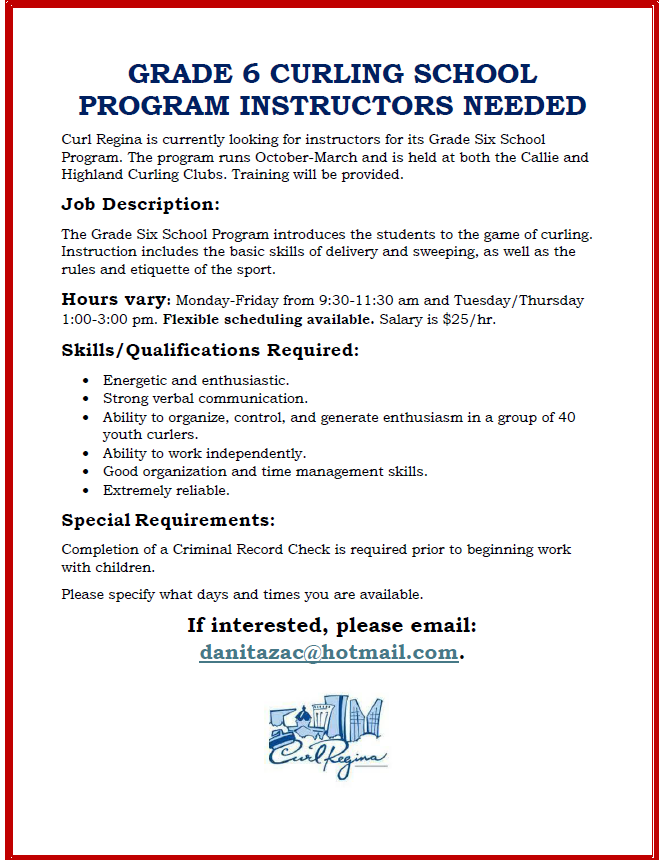 GRADE 6 CURLING SCHOOL PROGRAM INSTRUCTORS NEEDED

Curl Regina is currently looking for instructors for its Grade Six School Program. The program runs October-March and is held at both the Callie and Highland Curling Clubs. Training will be provided.

Job Description:

The Grade Six School Program introduces the students to the game of curling. Instruction includes the basic skills of delivery and sweeping, as well as the rules and etiquette of the sport.

Hours vary: Monday-Friday from 9:30-11:30 am and Tuesday/Thursday 1:00-3:00 pm. Flexible scheduling available. Salary is $25/hr.

Skills/Qualifications Required:

- Energetic and enthusiastic.
- Strong verbal communication.
- Ability to organize, control, and generate enthusiasm in a group of 40 youth curlers.
- Ability to work independently.
- Good organization and time management skills.
- Extremely reliable.

Special Requirements:

Completion of a Criminal Record Check is required prior to beginning work with children.

Please specify what days and times you are available.

If interested, please email: danitazac@hotmail.com.

Curl Regina